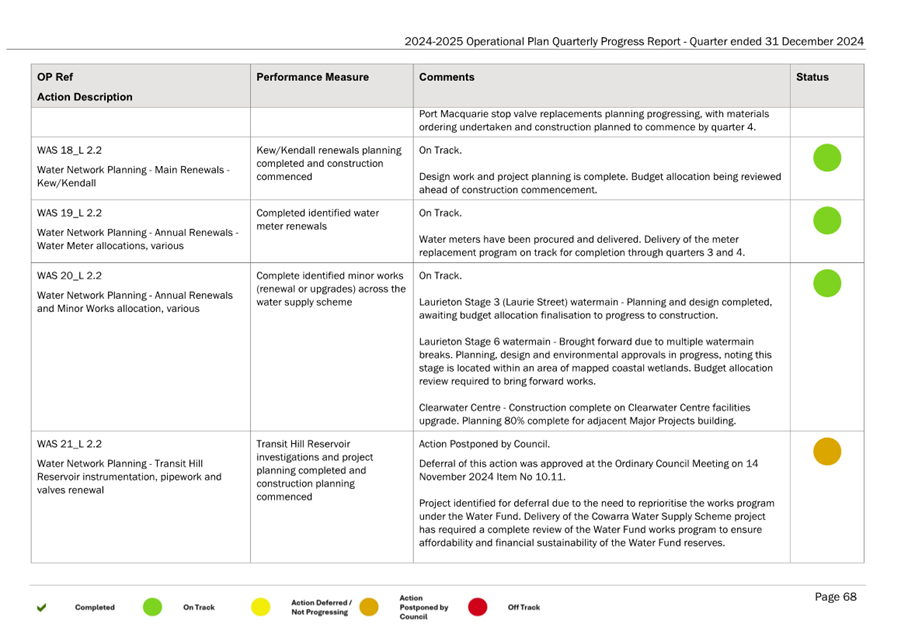 2024-2025 Operational Plan Quarterly Progress Report - Quarter ended 31 December 2024

| OP Ref Action Description | Performance Measure | Comments | Status |
|---|---|---|---|
| | | Port Macquarie stop valve replacements planning progressing, with materials ordering undertaken and construction planned to commence by quarter 4. | |
| WAS 18_L 2.2 Water Network Planning - Main Renewals - Kew/Kendall | Kew/Kendall renewals planning completed and construction commenced | On Track. Design work and project planning is complete. Budget allocation being reviewed ahead of construction commencement. | |
| WAS 19_L 2.2 Water Network Planning - Annual Renewals - Water Meter allocations, various | Completed identified water meter renewals | On Track. Water meters have been procured and delivered. Delivery of the meter replacement program on track for completion through quarters 3 and 4. | |
| WAS 20_L 2.2 Water Network Planning - Annual Renewals and Minor Works allocation, various | Complete identified minor works (renewal or upgrades) across the water supply scheme | On Track. Laurieton Stage 3 (Laurie Street) watermain - Planning and design completed, awaiting budget allocation finalisation to progress to construction. Laurieton Stage 6 watermain - Brought forward due to multiple watermain breaks. Planning, design and environmental approvals in progress, noting this stage is located within an area of mapped coastal wetlands. Budget allocation review required to bring forward works. Clearwater Centre - Construction complete on Clearwater Centre facilities upgrade. Planning 80% complete for adjacent Major Projects building. | |
| WAS 21_L 2.2 Water Network Planning - Transit Hill Reservoir instrumentation, pipework and valves renewal | Transit Hill Reservoir investigations and project planning completed and construction planning commenced | Action Postponed by Council. Deferral of this action was approved at the Ordinary Council Meeting on 14 November 2024 Item No 10.11. Project identified for deferral due to the need to reprioritise the works program under the Water Fund. Delivery of the Cowarra Water Supply Scheme project has required a complete review of the Water Fund works program to ensure affordability and financial sustainability of the Water Fund reserves. | |

Completed On Track Action Deferred / Not Progressing Action Postponed by Council Off Track

Page 68